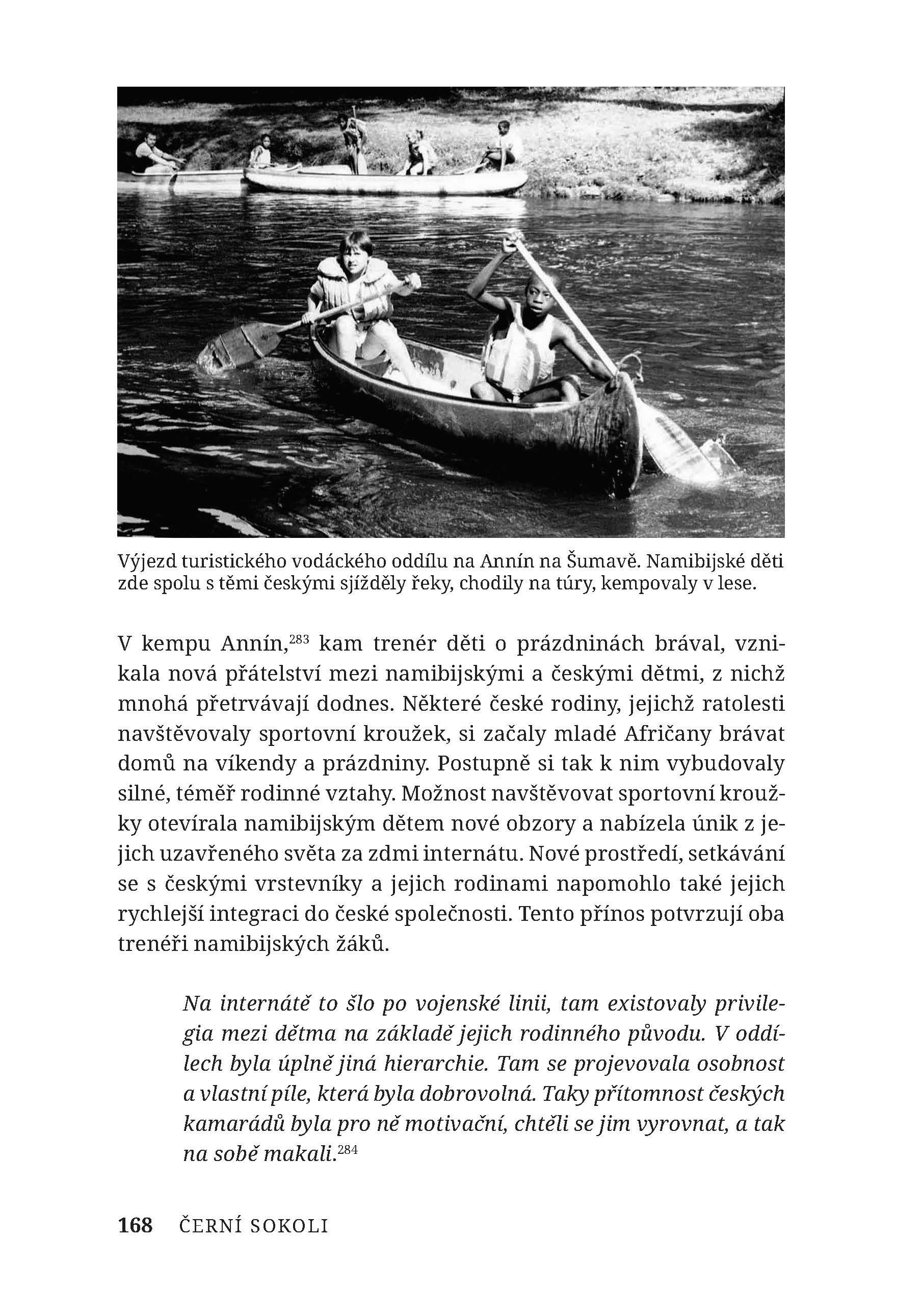 Výjezd turistického vodáckého oddílu na Annín na Šumavě. Namibijské děti zde spolu s těmi českými sjížděly řeky, chodily na túry, kempovaly v lese.

V kempu Annín,$^{283}$ kam trenér děti o prázdninách brával, vznikala nová přátelství mezi namibijskými a českými dětmi, z nichž mnohá přetrvávají dodnes. Některé české rodiny, jejichž ratolesti navštěvovaly sportovní kroužek, si začaly mladé Afričany brávat domů na víkendy a prázdniny. Postupně si tak k nim vybudovaly silné, téměř rodinné vztahy. Možnost navštěvovat sportovní kroužky otevírala namibijským dětem nové obzory a nabízela únik z jejich uzavřeného světa za zdmi internátu. Nové prostředí, setkávání se s českými vrstevníky a jejich rodinami napomohlo také jejich rychlejší integraci do české společnosti. Tento přínos potvrzují oba trenéři namibijských žáků.

Na internátě to šlo po vojenské linii, tam existovaly privilegia mezi dětma na základě jejich rodinného původu. V oddílech byla úplně jiná hierarchie. Tam se projevovala osobnost a vlastní píle, která byla dobrovolná. Taky přítomnost českých kamarádů byla pro ně motivační, chtěli se jim vyrovnat, a tak na sobě makali.$^{284}$

168 ČERNÍ SOKOLI